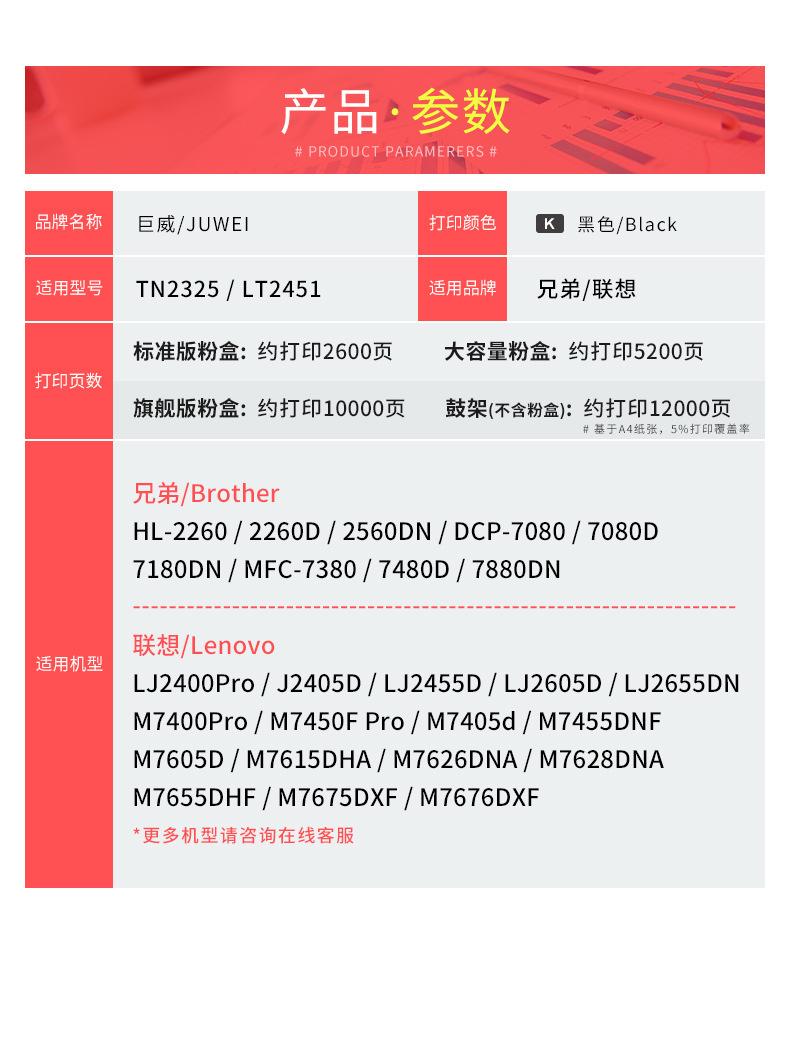 产品·参数
# PRODUCT PARAMERERS #

| 品牌名称 | 巨威/JUWEI | 打印颜色 | K 黑色/Black |
|---|---|---|---|
| 适用型号 | TN2325 / LT2451 | 适用品牌 | 兄弟/联想 |

打印页数
标准版粉盒：约打印2600页　大容量粉盒：约打印5200页
旗舰版粉盒：约打印10000页　鼓架(不含粉盒)：约打印12000页
# 基于A4纸张，5%打印覆盖率

适用机型
兄弟/Brother
HL-2260 / 2260D / 2560DN / DCP-7080 / 7080D
7180DN / MFC-7380 / 7480D / 7880DN

联想/Lenovo
LJ2400Pro / J2405D / LJ2455D / LJ2605D / LJ2655DN
M7400Pro / M7450F Pro / M7405d / M7455DNF
M7605D / M7615DHA / M7626DNA / M7628DNA
M7655DHF / M7675DXF / M7676DXF
*更多机型请咨询在线客服